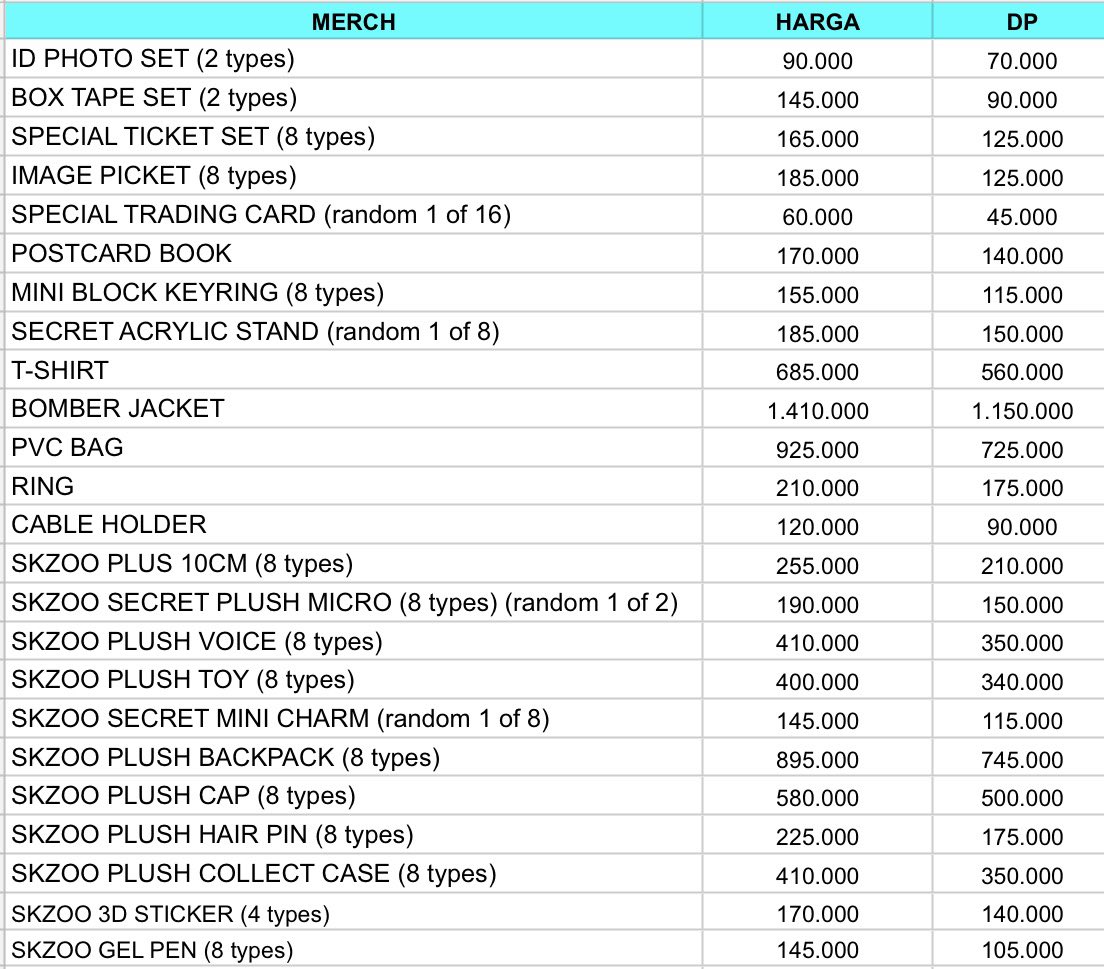 | MERCH | HARGA | DP |
|---|---|---|
| ID PHOTO SET (2 types) | 90.000 | 70.000 |
| BOX TAPE SET (2 types) | 145.000 | 90.000 |
| SPECIAL TICKET SET (8 types) | 165.000 | 125.000 |
| IMAGE PICKET (8 types) | 185.000 | 125.000 |
| SPECIAL TRADING CARD (random 1 of 16) | 60.000 | 45.000 |
| POSTCARD BOOK | 170.000 | 140.000 |
| MINI BLOCK KEYRING (8 types) | 155.000 | 115.000 |
| SECRET ACRYLIC STAND (random 1 of 8) | 185.000 | 150.000 |
| T-SHIRT | 685.000 | 560.000 |
| BOMBER JACKET | 1.410.000 | 1.150.000 |
| PVC BAG | 925.000 | 725.000 |
| RING | 210.000 | 175.000 |
| CABLE HOLDER | 120.000 | 90.000 |
| SKZOO PLUS 10CM (8 types) | 255.000 | 210.000 |
| SKZOO SECRET PLUSH MICRO (8 types) (random 1 of 2) | 190.000 | 150.000 |
| SKZOO PLUSH VOICE (8 types) | 410.000 | 350.000 |
| SKZOO PLUSH TOY (8 types) | 400.000 | 340.000 |
| SKZOO SECRET MINI CHARM (random 1 of 8) | 145.000 | 115.000 |
| SKZOO PLUSH BACKPACK (8 types) | 895.000 | 745.000 |
| SKZOO PLUSH CAP (8 types) | 580.000 | 500.000 |
| SKZOO PLUSH HAIR PIN (8 types) | 225.000 | 175.000 |
| SKZOO PLUSH COLLECT CASE (8 types) | 410.000 | 350.000 |
| SKZOO 3D STICKER (4 types) | 170.000 | 140.000 |
| SKZOO GEL PEN (8 types) | 145.000 | 105.000 |